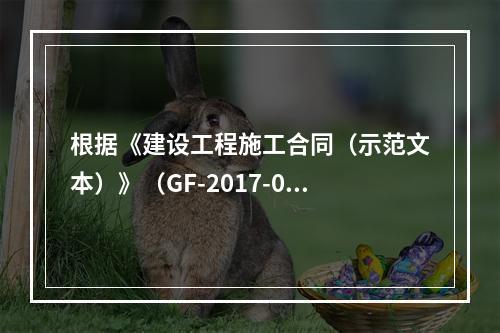 根据《建设工程施工合同（示范文本）》（GF-2017-0...